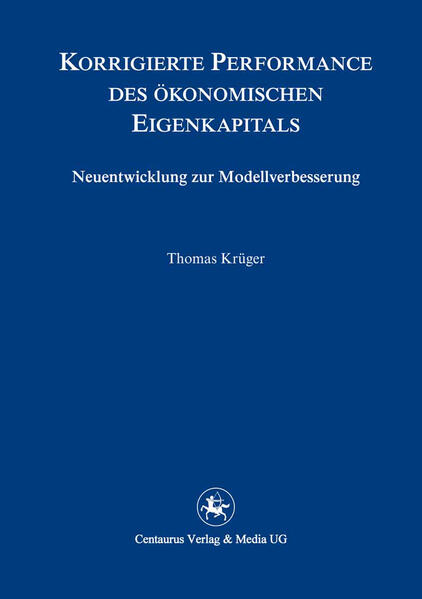 KORRIGIERTE PERFORMANCE DES ÖKONOMISCHEN EIGENKAPITALS

Neuentwicklung zur Modellverbesserung

Thomas Krüger

Centaurus Verlag & Media UG